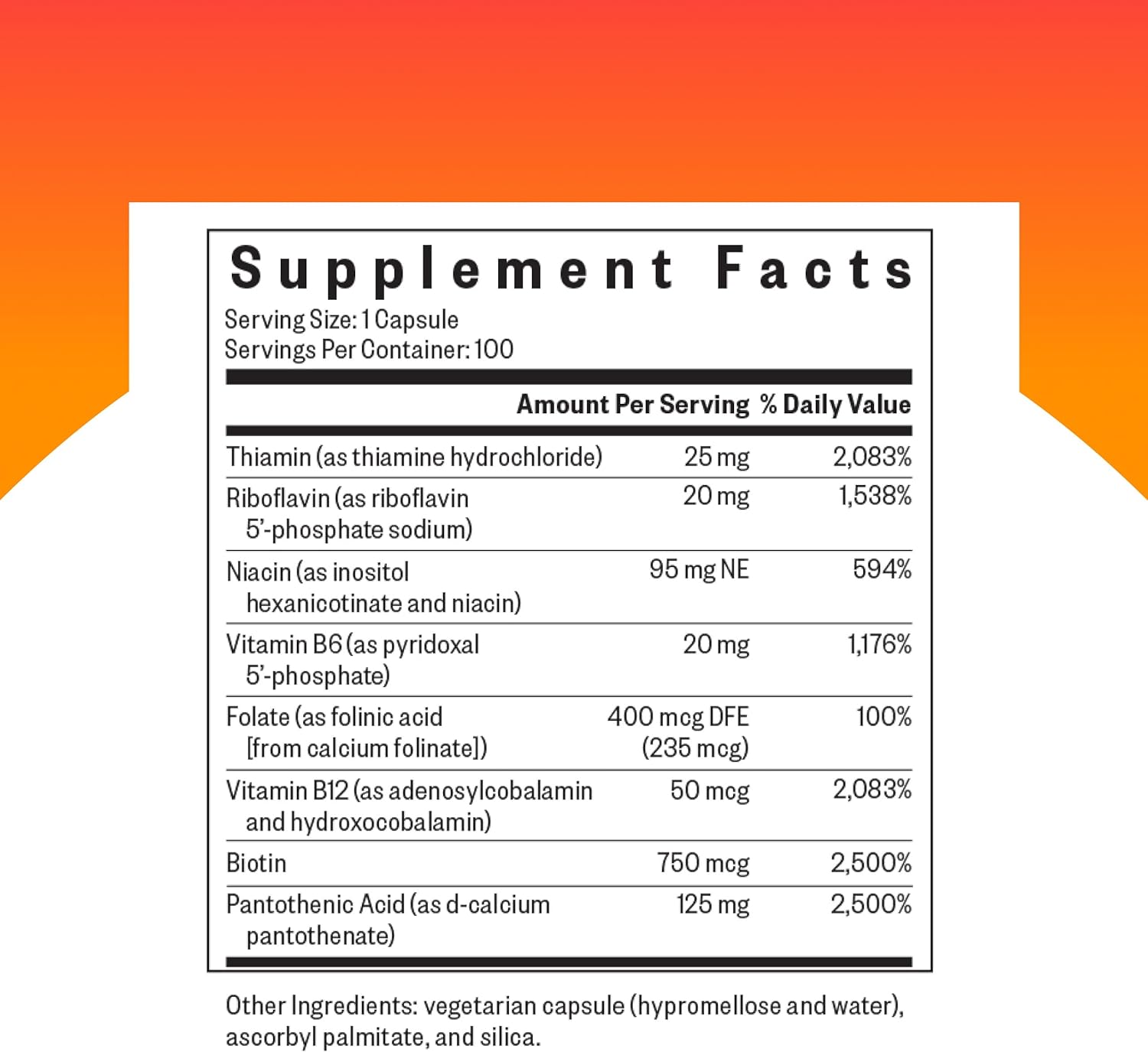 Supplement Facts

Serving Size: 1 Capsule
Servings Per Container: 100

| | Amount Per Serving | % Daily Value |
|---|---|---|
| Thiamin (as thiamine hydrochloride) | 25 mg | 2,083% |
| Riboflavin (as riboflavin 5'-phosphate sodium) | 20 mg | 1,538% |
| Niacin (as inositol hexanicotinate and niacin) | 95 mg NE | 594% |
| Vitamin B6 (as pyridoxal 5'-phosphate) | 20 mg | 1,176% |
| Folate (as folinic acid [from calcium folinate]) | 400 mcg DFE (235 mcg) | 100% |
| Vitamin B12 (as adenosylcobalamin and hydroxocobalamin) | 50 mcg | 2,083% |
| Biotin | 750 mcg | 2,500% |
| Pantothenic Acid (as d-calcium pantothenate) | 125 mg | 2,500% |

Other Ingredients: vegetarian capsule (hypromellose and water), ascorbyl palmitate, and silica.